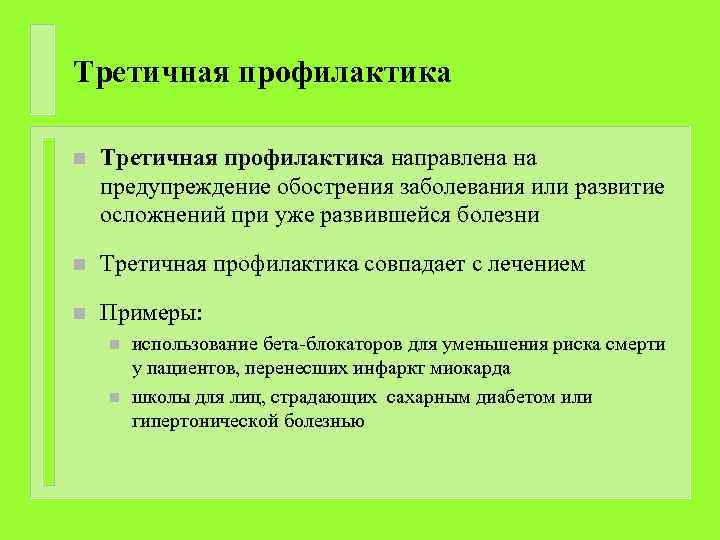 Третичная профилактика

Третичная профилактика направлена на предупреждение обострения заболевания или развитие осложнений при уже развившейся болезни

Третичная профилактика совпадает с лечением

Примеры:

использование бета-блокаторов для уменьшения риска смерти у пациентов, перенесших инфаркт миокарда

школы для лиц, страдающих сахарным диабетом или гипертонической болезнью